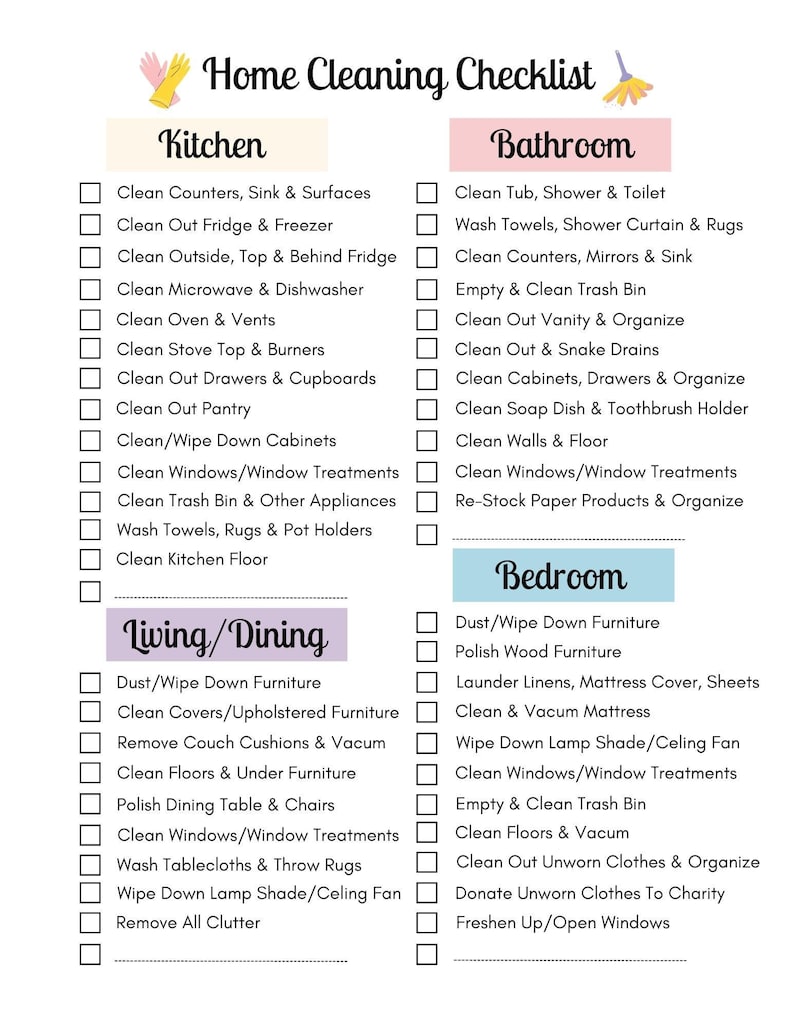 Home Cleaning Checklist

Kitchen

Clean Counters, Sink & Surfaces
Clean Out Fridge & Freezer
Clean Outside, Top & Behind Fridge
Clean Microwave & Dishwasher
Clean Oven & Vents
Clean Stove Top & Burners
Clean Out Drawers & Cupboards
Clean Out Pantry
Clean/Wipe Down Cabinets
Clean Windows/Window Treatments
Clean Trash Bin & Other Appliances
Wash Towels, Rugs & Pot Holders
Clean Kitchen Floor

Living/Dining

Dust/Wipe Down Furniture
Clean Covers/Upholstered Furniture
Remove Couch Cushions & Vacum
Clean Floors & Under Furniture
Polish Dining Table & Chairs
Clean Windows/Window Treatments
Wash Tablecloths & Throw Rugs
Wipe Down Lamp Shade/Celing Fan
Remove All Clutter

Bathroom

Clean Tub, Shower & Toilet
Wash Towels, Shower Curtain & Rugs
Clean Counters, Mirrors & Sink
Empty & Clean Trash Bin
Clean Out Vanity & Organize
Clean Out & Snake Drains
Clean Cabinets, Drawers & Organize
Clean Soap Dish & Toothbrush Holder
Clean Walls & Floor
Clean Windows/Window Treatments
Re-Stock Paper Products & Organize

Bedroom

Dust/Wipe Down Furniture
Polish Wood Furniture
Launder Linens, Mattress Cover, Sheets
Clean & Vacum Mattress
Wipe Down Lamp Shade/Celing Fan
Clean Windows/Window Treatments
Empty & Clean Trash Bin
Clean Floors & Vacum
Clean Out Unworn Clothes & Organize
Donate Unworn Clothes To Charity
Freshen Up/Open Windows